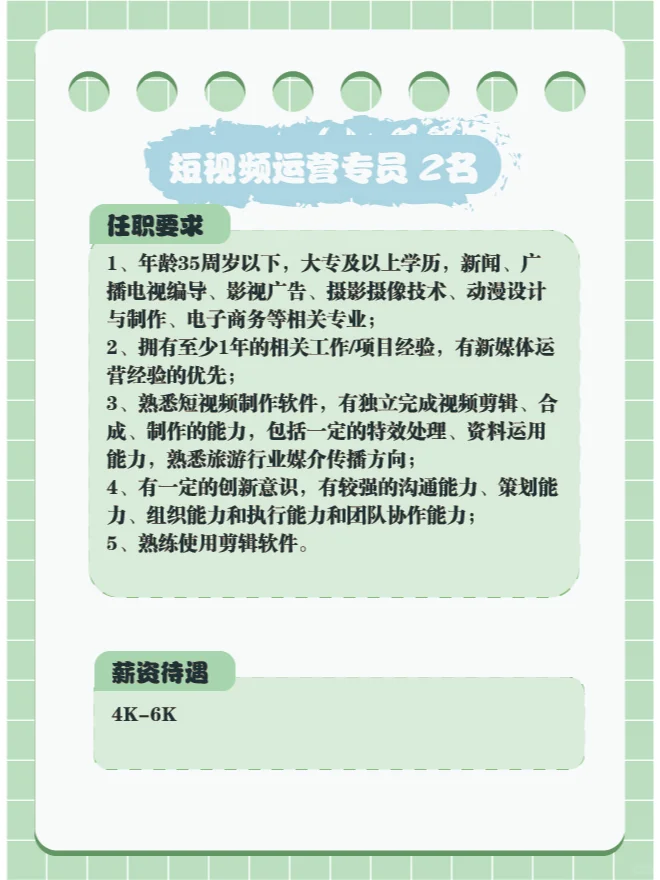 短视频运营专员 2名

任职要求

1、年龄35周岁以下，大专及以上学历，新闻、广播电视编导、影视广告、摄影摄像技术、动漫设计与制作、电子商务等相关专业；
2、拥有至少1年的相关工作/项目经验，有新媒体运营经验的优先；
3、熟悉短视频制作软件，有独立完成视频剪辑、合成、制作的能力，包括一定的特效处理、资料运用能力，熟悉旅游行业媒介传播方向；
4、有一定的创新意识，有较强的沟通能力、策划能力、组织能力和执行能力和团队协作能力；
5、熟练使用剪辑软件。

薪资待遇

4K-6K